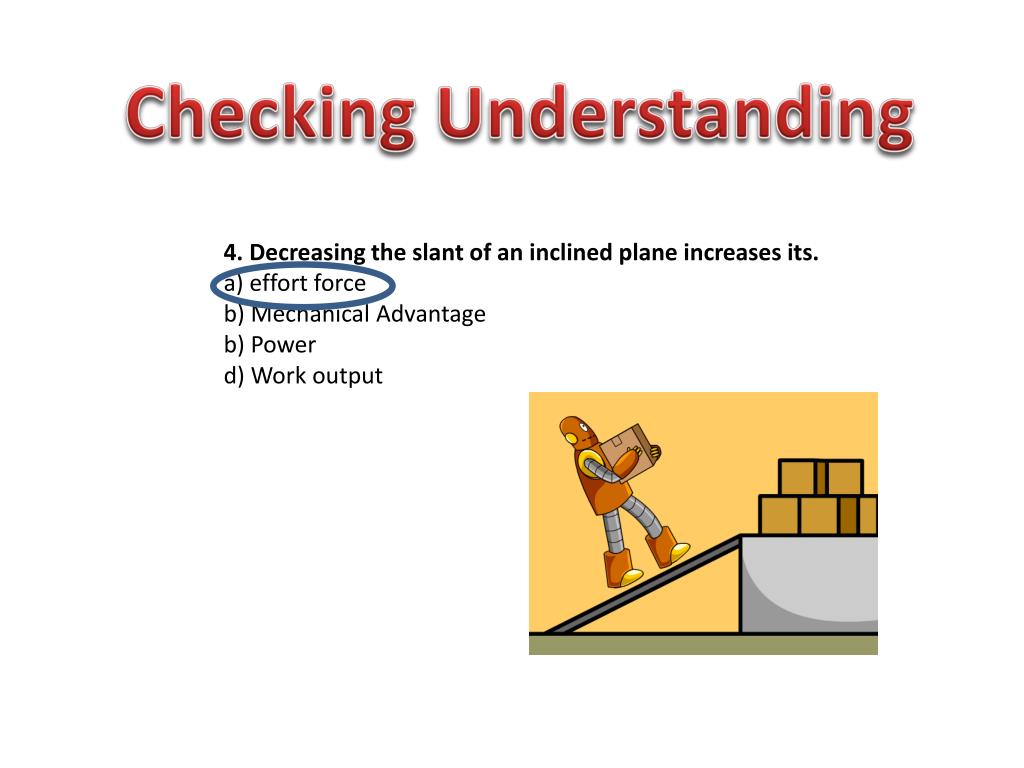 Checking Understanding

4. Decreasing the slant of an inclined plane increases its.
a) effort force
b) Mechanical Advantage
b) Power
d) Work output